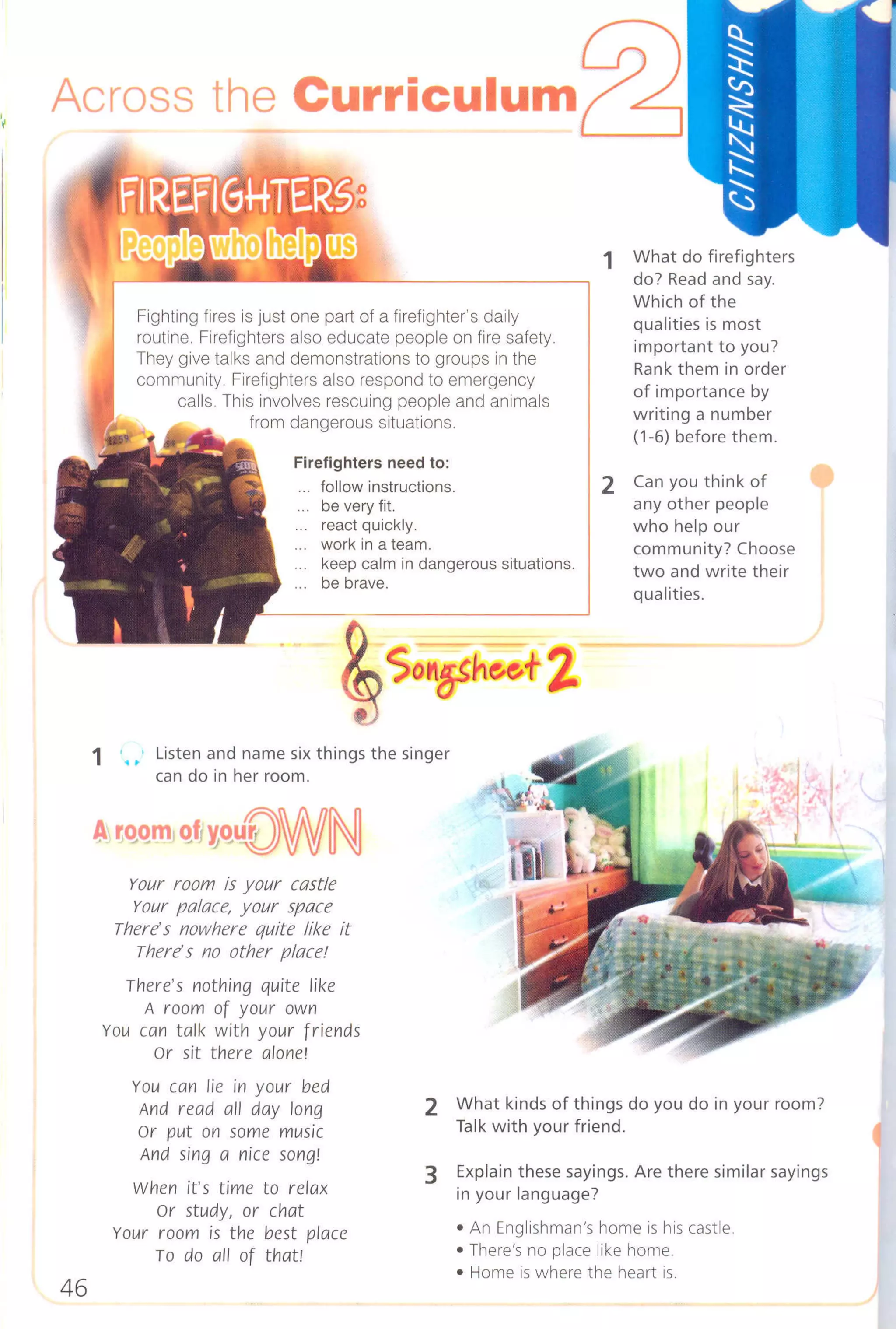 Across the Curriculum 2

CITIZENSHIP

FIREFIGHTERS:
People who help us

Fighting fires is just one part of a firefighter's daily routine. Firefighters also educate people on fire safety. They give talks and demonstrations to groups in the community. Firefighters also respond to emergency calls. This involves rescuing people and animals from dangerous situations.

Firefighters need to:
... follow instructions.
... be very fit.
... react quickly.
... work in a team.
... keep calm in dangerous situations.
... be brave.

1 What do firefighters do? Read and say. Which of the qualities is most important to you? Rank them in order of importance by writing a number (1-6) before them.

2 Can you think of any other people who help our community? Choose two and write their qualities.

Songsheet 2

1 Listen and name six things the singer can do in her room.

A room of your OWN

Your room is your castle
Your palace, your space
There's nowhere quite like it
There's no other place!

There's nothing quite like
A room of your own
You can talk with your friends
Or sit there alone!

You can lie in your bed
And read all day long
Or put on some music
And sing a nice song!

When it's time to relax
Or study, or chat
Your room is the best place
To do all of that!

2 What kinds of things do you do in your room? Talk with your friend.

3 Explain these sayings. Are there similar sayings in your language?
• An Englishman's home is his castle.
• There's no place like home.
• Home is where the heart is.

46